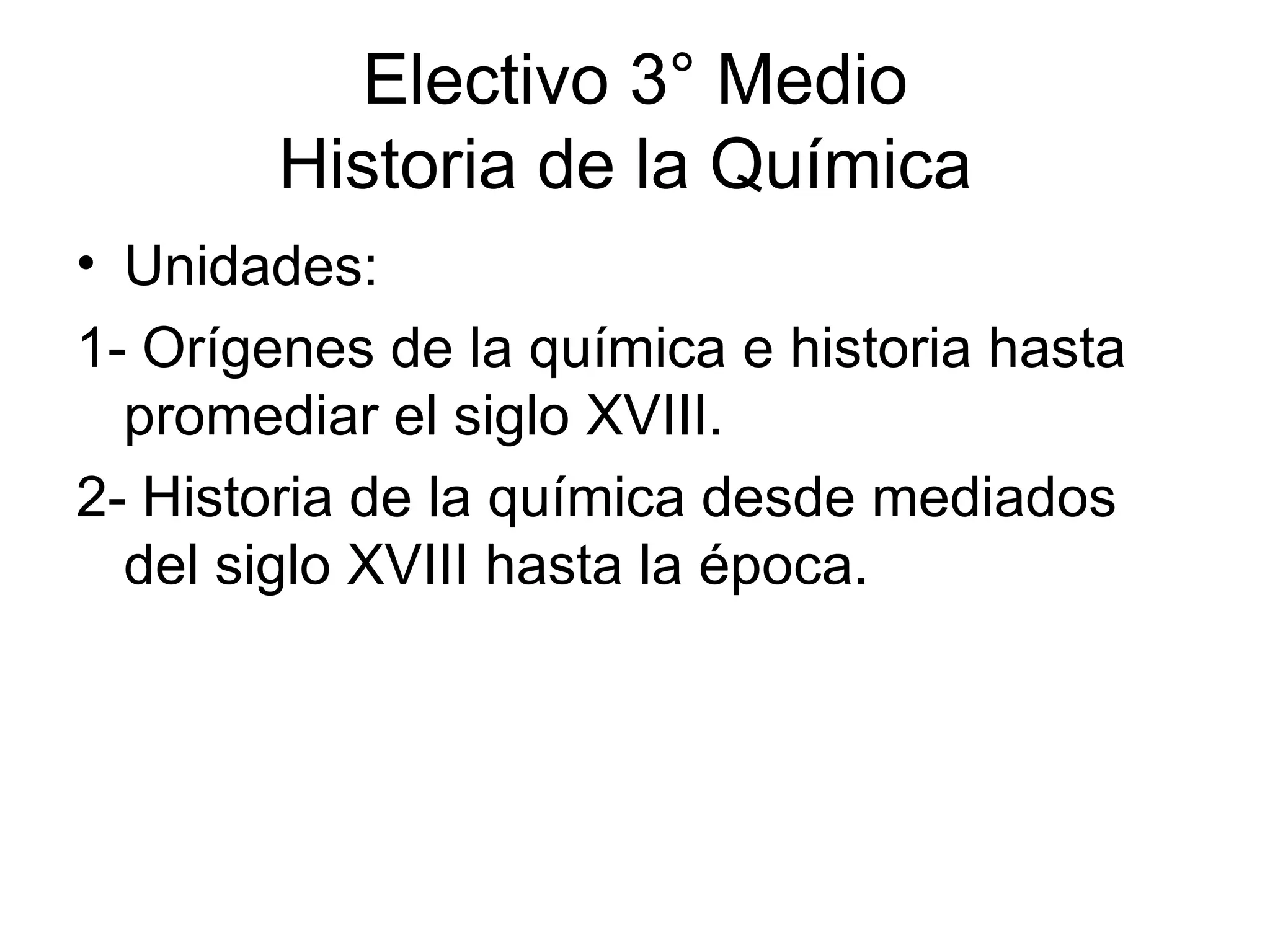 Electivo 3° Medio
Historia de la Química

• Unidades:

1- Orígenes de la química e historia hasta promediar el siglo XVIII.

2- Historia de la química desde mediados del siglo XVIII hasta la época.